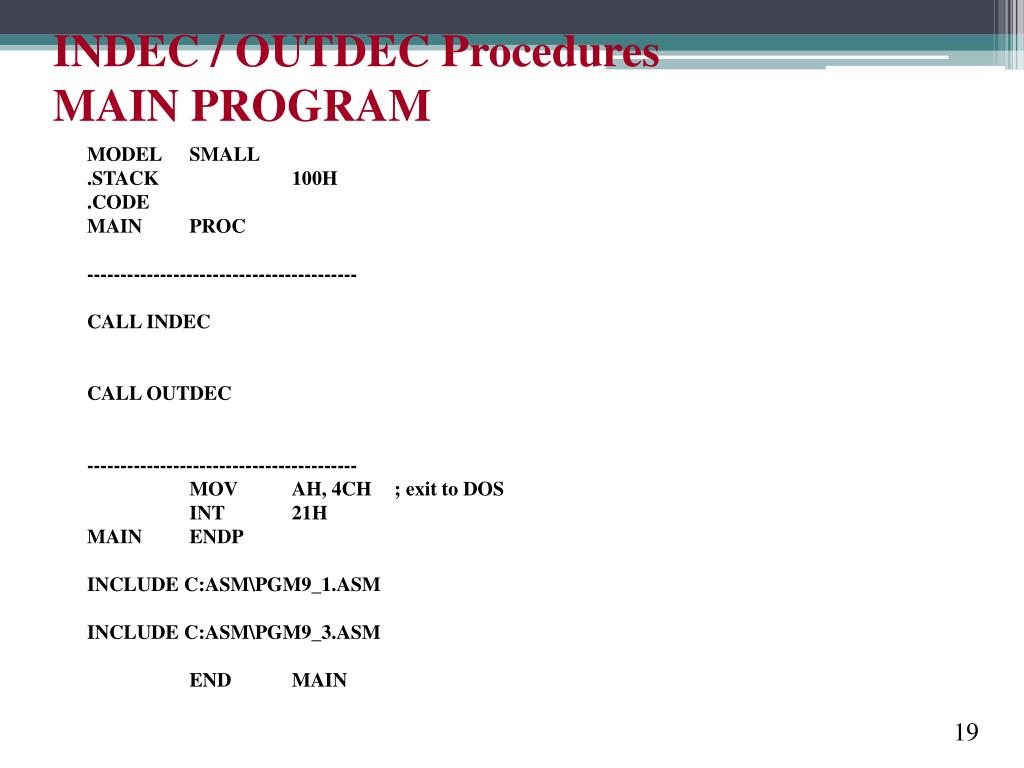 INDEC / OUTDEC Procedures
MAIN PROGRAM

MODEL SMALL
.STACK 100H
.CODE
MAIN PROC

----------------------------------------

CALL INDEC

CALL OUTDEC

----------------------------------------
MOV AH, 4CH ; exit to DOS
INT 21H
MAIN ENDP

INCLUDE C:ASM\PGM9_1.ASM

INCLUDE C:ASM\PGM9_3.ASM

END MAIN

19